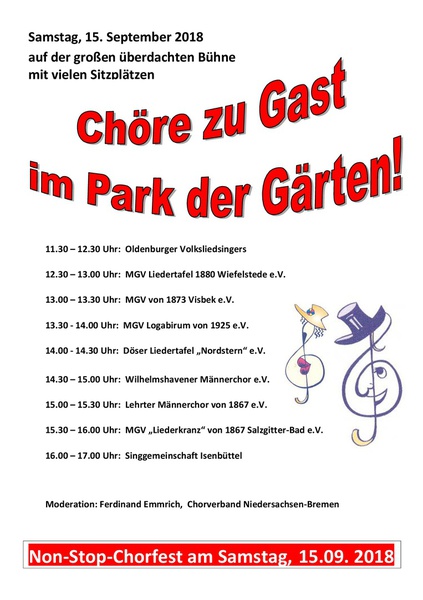 Samstag, 15. September 2018
auf der großen überdachten Bühne
mit vielen Sitzplätzen

Chöre zu Gast
im Park der Gärten!

11.30 – 12.30 Uhr: Oldenburger Volksliedsingers

12.30 – 13.00 Uhr: MGV Liedertafel 1880 Wiefelstede e.V.

13.00 – 13.30 Uhr: MGV von 1873 Visbek e.V.

13.30 - 14.00 Uhr: MGV Logabirum von 1925 e.V.

14.00 - 14.30 Uhr: Döser Liedertafel „Nordstern“ e.V.

14.30 – 15.00 Uhr: Wilhelmshavener Männerchor e.V.

15.00 – 15.30 Uhr: Lehrter Männerchor von 1867 e.V.

15.30 – 16.00 Uhr: MGV „Liederkranz“ von 1867 Salzgitter-Bad e.V.

16.00 – 17.00 Uhr: Singgemeinschaft Isenbüttel

Moderation: Ferdinand Emmrich, Chorverband Niedersachsen-Bremen

Non-Stop-Chorfest am Samstag, 15.09. 2018